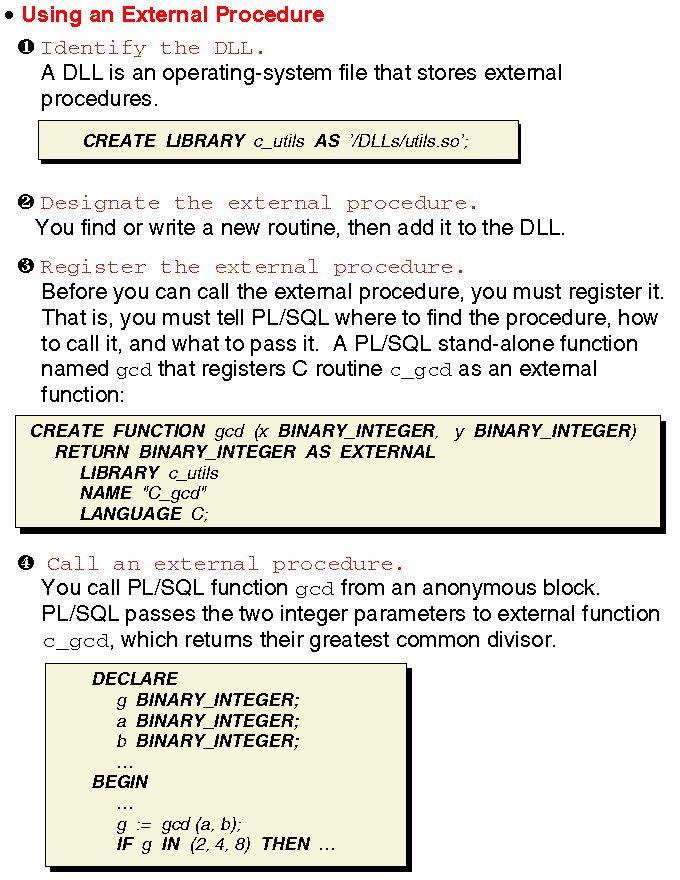 • Using an External Procedure

❶ Identify the DLL.
A DLL is an operating-system file that stores external procedures.

CREATE LIBRARY c_utils AS '/DLLs/utils.so';

❷ Designate the external procedure.
You find or write a new routine, then add it to the DLL.

❸ Register the external procedure.
Before you can call the external procedure, you must register it. That is, you must tell PL/SQL where to find the procedure, how to call it, and what to pass it. A PL/SQL stand-alone function named gcd that registers C routine c_gcd as an external function:

CREATE FUNCTION gcd (x BINARY_INTEGER, y BINARY_INTEGER)
RETURN BINARY_INTEGER AS EXTERNAL
LIBRARY c_utils
NAME "C_gcd"
LANGUAGE C;

❹ Call an external procedure.
You call PL/SQL function gcd from an anonymous block. PL/SQL passes the two integer parameters to external function c_gcd, which returns their greatest common divisor.

DECLARE
g BINARY_INTEGER;
a BINARY_INTEGER;
b BINARY_INTEGER;
...
BEGIN
...
g := gcd (a, b);
IF g IN (2, 4, 8) THEN ...